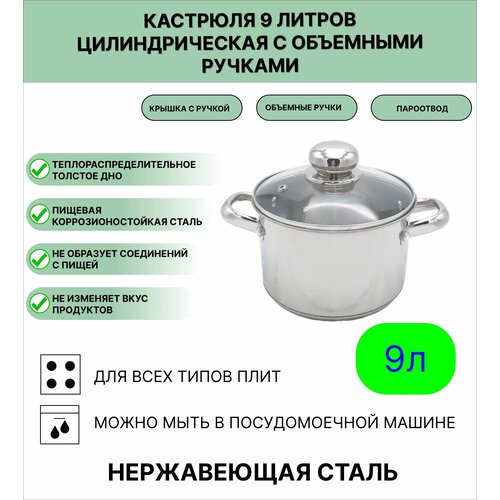 КАСТРЮЛЯ 9 ЛИТРОВ ЦИЛИНДРИЧЕСКАЯ С ОБЪЕМНЫМИ РУЧКАМИ

КРЫШКА С РУЧКОЙ

ОБЪЕМНЫЕ РУЧКИ

ПАРООТВОД

ТЕПЛОРАСПРЕДЕЛИТЕЛЬНОЕ ТОЛСТОЕ ДНО

ПИЩЕВАЯ КОРРОЗИОНОСТОЙКАЯ СТАЛЬ

НЕ ОБРАЗУЕТ СОЕДИНЕНИЙ С ПИЩЕЙ

НЕ ИЗМЕНЯЕТ ВКУС ПРОДУКТОВ

9л

ДЛЯ ВСЕХ ТИПОВ ПЛИТ

МОЖНО МЫТЬ В ПОСУДОМОЕЧНОЙ МАШИНЕ

НЕРЖАВЕЮЩАЯ СТАЛЬ